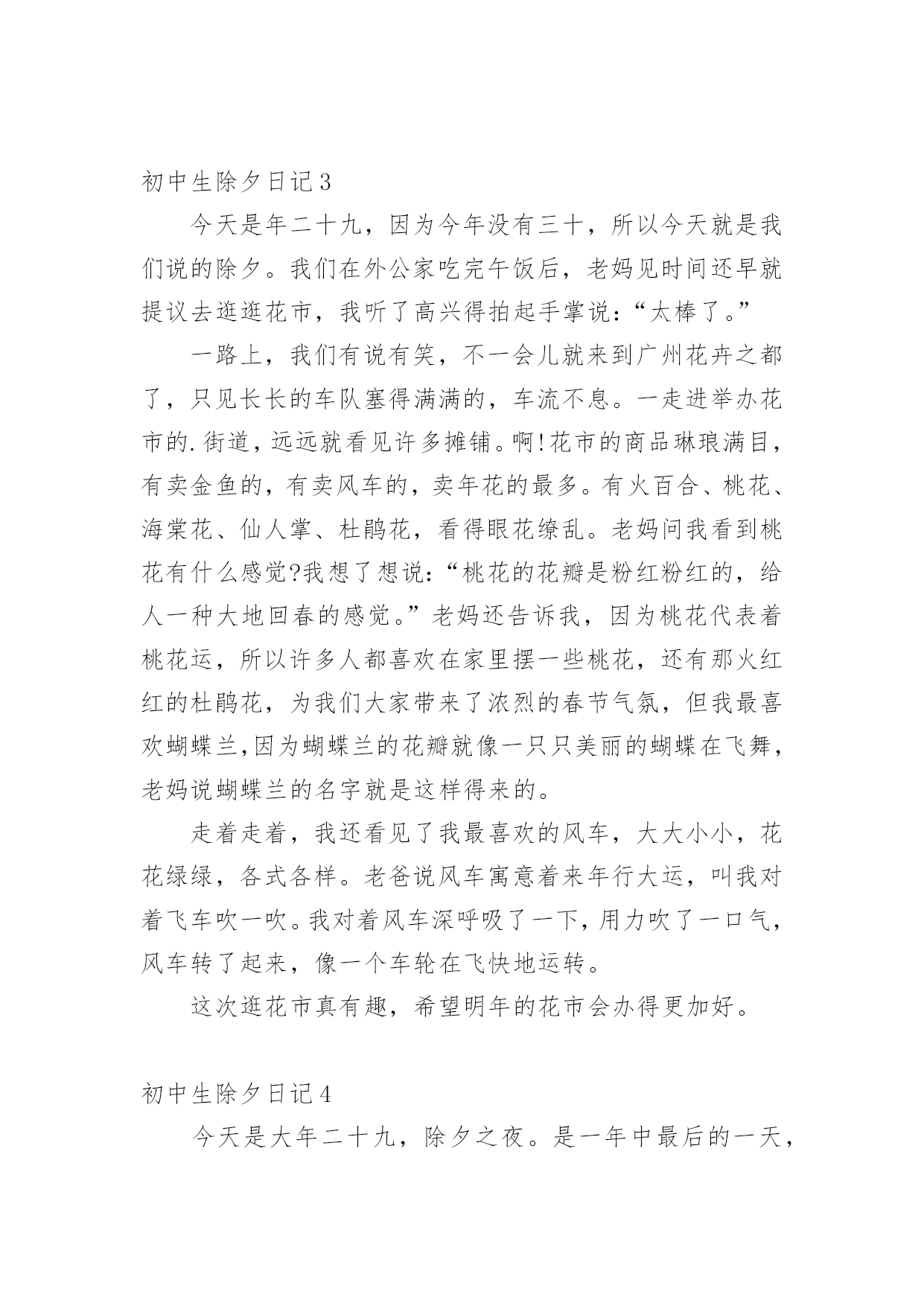 初中生除夕日记3

今天是年二十九，因为今年没有三十，所以今天就是我们说的除夕。我们在外公家吃完午饭后，老妈见时间还早就提议去逛逛花市，我听了高兴得拍起手掌说：“太棒了。”

一路上，我们有说有笑，不一会儿就来到广州花卉之都了，只见长长的车队塞得满满的，车流不息。一走进举办花市的.街道，远远就看见许多摊铺。啊!花市的商品琳琅满目，有卖金鱼的，有卖风车的，卖年花的最多。有火百合、桃花、海棠花、仙人掌、杜鹃花，看得眼花缭乱。老妈问我看到桃花有什么感觉?我想了想说：“桃花的花瓣是粉红粉红的，给人一种大地回春的感觉。”老妈还告诉我，因为桃花代表着桃花运，所以许多人都喜欢在家里摆一些桃花，还有那火红红的杜鹃花，为我们大家带来了浓烈的春节气氛，但我最喜欢蝴蝶兰,因为蝴蝶兰的花瓣就像一只只美丽的蝴蝶在飞舞，老妈说蝴蝶兰的名字就是这样得来的。

走着走着，我还看见了我最喜欢的风车，大大小小，花花绿绿，各式各样。老爸说风车寓意着来年行大运，叫我对着飞车吹一吹。我对着风车深呼吸了一下，用力吹了一口气，风车转了起来，像一个车轮在飞快地运转。

这次逛花市真有趣，希望明年的花市会办得更加好。

初中生除夕日记4

今天是大年二十九，除夕之夜。是一年中最后的一天，